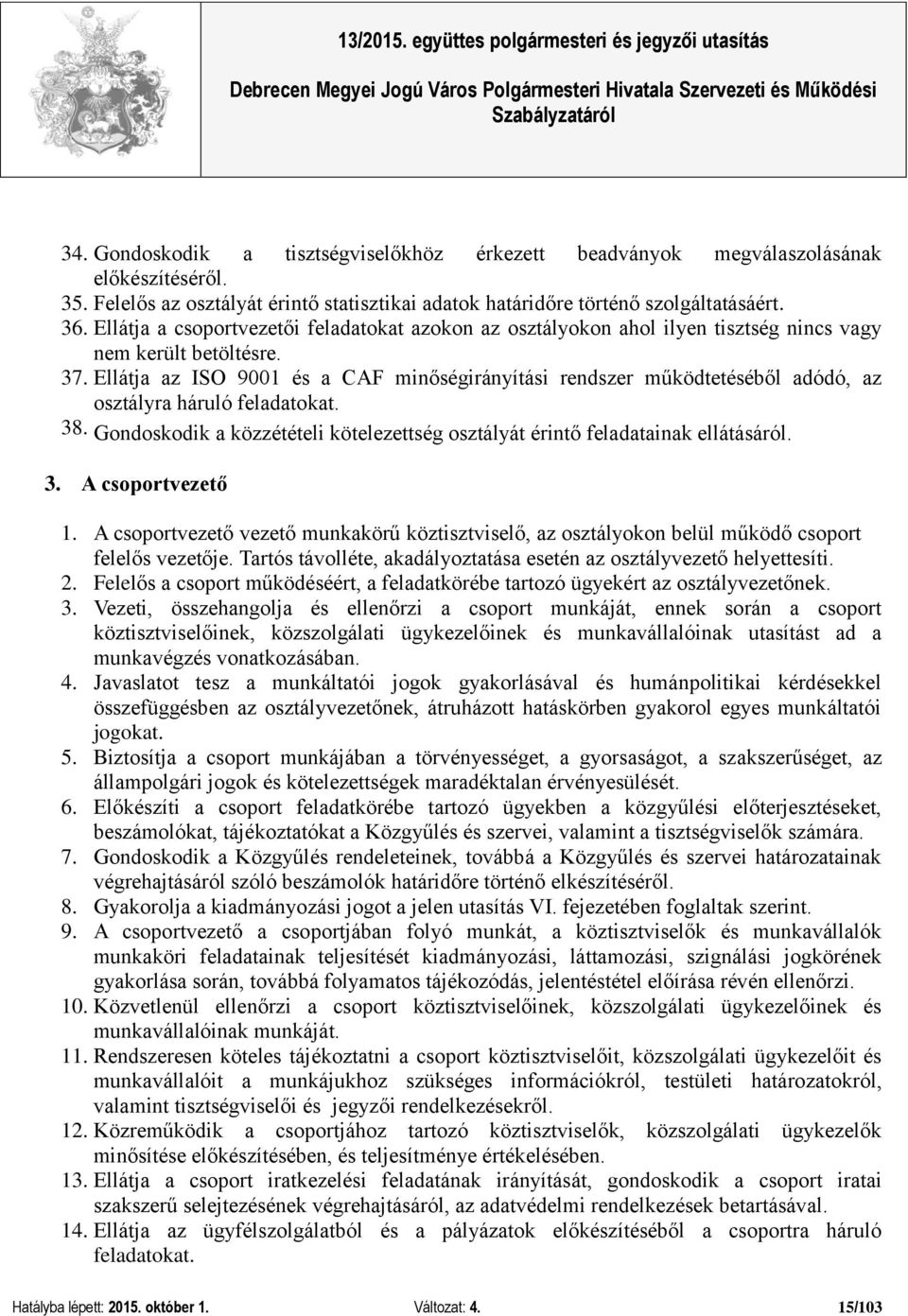 13/2015. együttes polgármesteri és jegyzői utasítás

Debrecen Megyei Jogú Város Polgármesteri Hivatala Szervezeti és Működési Szabályzatáról

34. Gondoskodik a tisztségviselőkhöz érkezett beadványok megválaszolásának előkészítéséről.
35. Felelős az osztályát érintő statisztikai adatok határidőre történő szolgáltatásáért.
36. Ellátja a csoportvezetői feladatokat azokon az osztályokon ahol ilyen tisztség nincs vagy nem került betöltésre.
37. Ellátja az ISO 9001 és a CAF minőségirányítási rendszer működtetéséből adódó, az osztályra háruló feladatokat.
38. Gondoskodik a közzétételi kötelezettség osztályát érintő feladatainak ellátásáról.

3. A csoportvezető

1. A csoportvezető vezető munkakörű köztisztviselő, az osztályokon belül működő csoport felelős vezetője. Tartós távolléte, akadályoztatása esetén az osztályvezető helyettesíti.
2. Felelős a csoport működéséért, a feladatkörébe tartozó ügyekért az osztályvezetőnek.
3. Vezeti, összehangolja és ellenőrzi a csoport munkáját, ennek során a csoport köztisztviselőinek, közszolgálati ügykezelőinek és munkavállalóinak utasítást ad a munkavégzés vonatkozásában.
4. Javaslatot tesz a munkáltatói jogok gyakorlásával és humánpolitikai kérdésekkel összefüggésben az osztályvezetőnek, átruházott hatáskörben gyakorol egyes munkáltatói jogokat.
5. Biztosítja a csoport munkájában a törvényességet, a gyorsaságot, a szakszerűséget, az állampolgári jogok és kötelezettségek maradéktalan érvényesülését.
6. Előkészíti a csoport feladatkörébe tartozó ügyekben a közgyűlési előterjesztéseket, beszámolókat, tájékoztatókat a Közgyűlés és szervei, valamint a tisztségviselők számára.
7. Gondoskodik a Közgyűlés rendeleteinek, továbbá a Közgyűlés és szervei határozatainak végrehajtásáról szóló beszámolók határidőre történő elkészítéséről.
8. Gyakorolja a kiadmányozási jogot a jelen utasítás VI. fejezetében foglaltak szerint.
9. A csoportvezető a csoportjában folyó munkát, a köztisztviselők és munkavállalók munkaköri feladatainak teljesítését kiadmányozási, láttamozási, szignálási jogkörének gyakorlása során, továbbá folyamatos tájékozódás, jelentéstétel előírása révén ellenőrzi.
10. Közvetlenül ellenőrzi a csoport köztisztviselőinek, közszolgálati ügykezelőinek és munkavállalóinak munkáját.
11. Rendszeresen köteles tájékoztatni a csoport köztisztviselőit, közszolgálati ügykezelőit és munkavállalóit a munkájukhoz szükséges információkról, testületi határozatokról, valamint tisztségviselői és jegyzői rendelkezésekről.
12. Közreműködik a csoportjához tartozó köztisztviselők, közszolgálati ügykezelők minősítése előkészítésében, és teljesítménye értékelésében.
13. Ellátja a csoport iratkezelési feladatának irányítását, gondoskodik a csoport iratai szakszerű selejtezésének végrehajtásáról, az adatvédelmi rendelkezések betartásával.
14. Ellátja az ügyfélszolgálatból és a pályázatok előkészítéséből a csoportra háruló feladatokat.

Hatályba lépett: 2015. október 1. Változat: 4. 15/103